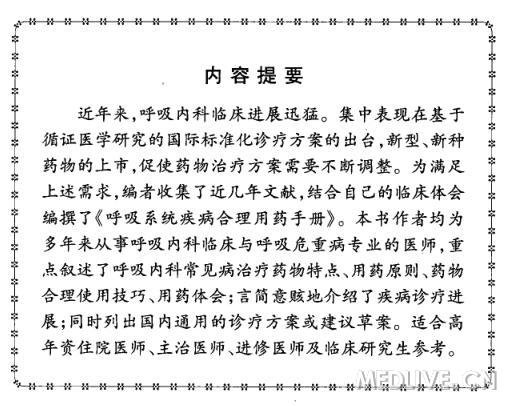 内容提要

近年来，呼吸内科临床进展迅猛。集中表现在基于循证医学研究的国际标准化诊疗方案的出台，新型、新种药物的上市，促使药物治疗方案需要不断调整。为满足上述需求，编者收集了近几年文献，结合自己的临床体会编撰了《呼吸系统疾病合理用药手册》。本书作者均为多年来从事呼吸内科临床与呼吸危重病专业的医师，重点叙述了呼吸内科常见病治疗药物特点、用药原则、药物合理使用技巧、用药体会；言简意赅地介绍了疾病诊疗进展；同时列出国内通用的诊疗方案或建议草案。适合高年资住院医师、主治医师、进修医师及临床研究生参考。

MEDLIVE.CN